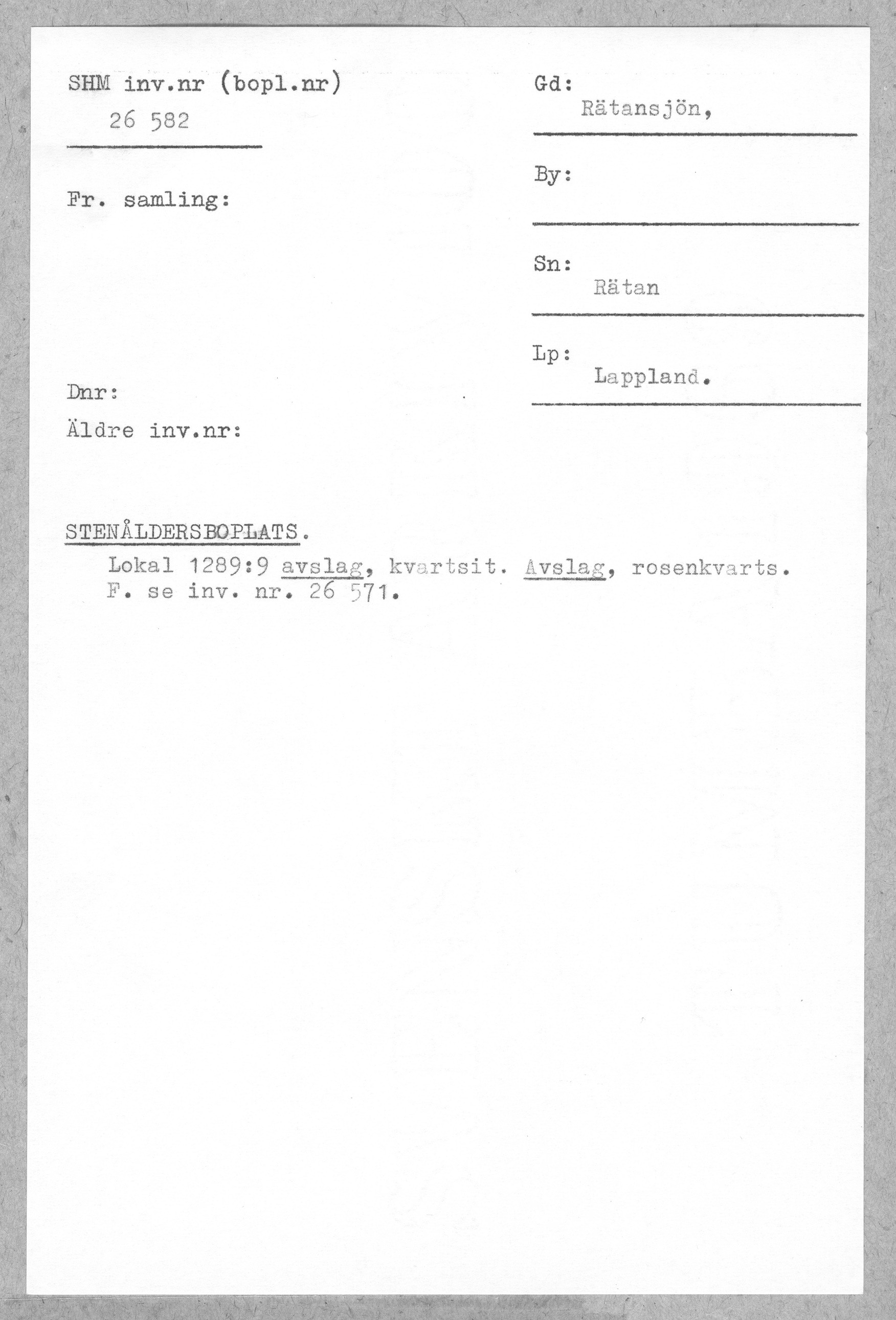 SHM inv.nr (bopl.nr)
26 582

Fr. samling:

Dnr:

Äldre inv.nr:

Gd:
Rätansjön,

By:

Sn:
Rätan

Lp:
Lappland.

STENÅLDERSBOPLATS.

Lokal 1289:9 avslag, kvartsit. Avslag, rosenkvarts. F. se inv. nr. 26 571.